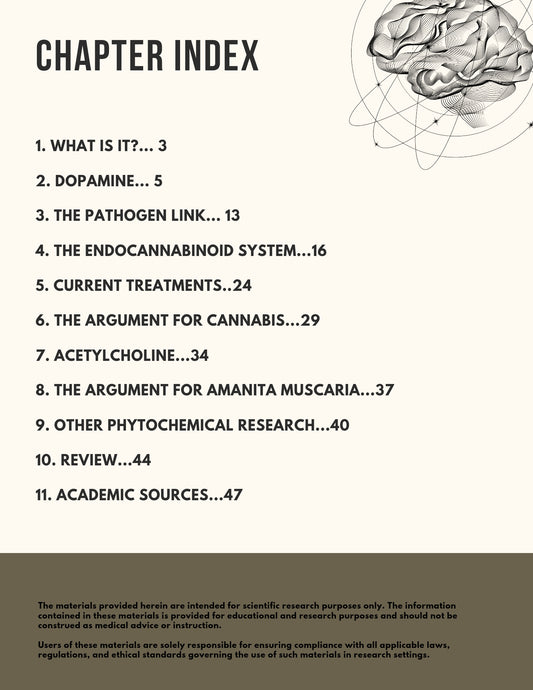 CHAPTER INDEX

1. WHAT IS IT?... 3

2. DOPAMINE... 5

3. THE PATHOGEN LINK... 13

4. THE ENDOCANNABINOID SYSTEM...16

5. CURRENT TREATMENTS..24

6. THE ARGUMENT FOR CANNABIS...29

7. ACETYLCHOLINE...34

8. THE ARGUMENT FOR AMANITA MUSCARIA...37

9. OTHER PHYTOCHEMICAL RESEARCH...40

10. REVIEW...44

11. ACADEMIC SOURCES...47

The materials provided herein are intended for scientific research purposes only. The information contained in these materials is provided for educational and research purposes and should not be construed as medical advice or instruction.

Users of these materials are solely responsible for ensuring compliance with all applicable laws, regulations, and ethical standards governing the use of such materials in research settings.